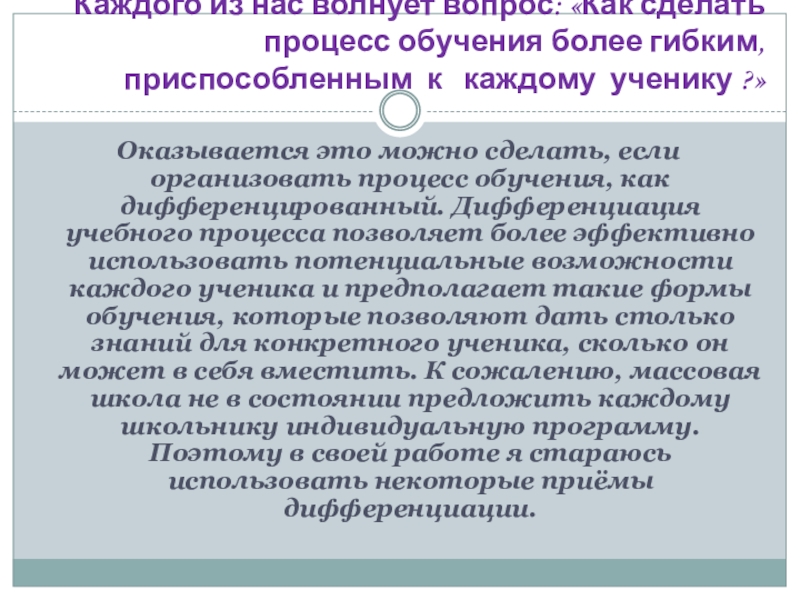 Каждого из нас волнует вопрос: «Как сделать процесс обучения более гибким, приспособленным к каждому ученику ?»

Оказывается это можно сделать, если организовать процесс обучения, как дифференцированный. Дифференциация учебного процесса позволяет более эффективно использовать потенциальные возможности каждого ученика и предполагает такие формы обучения, которые позволяют дать столько знаний для конкретного ученика, сколько он может в себя вместить. К сожалению, массовая школа не в состоянии предложить каждому школьнику индивидуальную программу. Поэтому в своей работе я стараюсь использовать некоторые приёмы дифференциации.